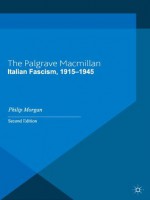 The Palgrave Macmillan
Italian Fascism, 1915–1945

Philip Morgan

Second Edition